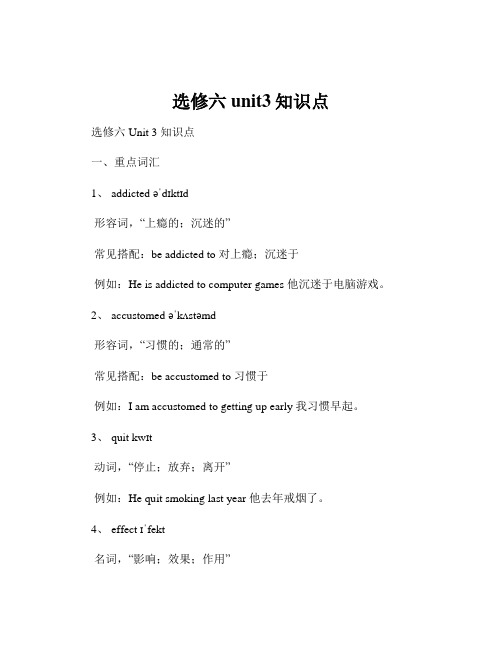 选修六 unit3 知识点

选修六 Unit 3 知识点

一、重点词汇

1、 addicted əˈdɪktɪd

形容词，“上瘾的；沉迷的”

常见搭配：be addicted to 对上瘾；沉迷于

例如：He is addicted to computer games 他沉迷于电脑游戏。

2、 accustomed əˈkʌstəmd

形容词，“习惯的；通常的”

常见搭配：be accustomed to 习惯于

例如：I am accustomed to getting up early 我习惯早起。

3、 quit kwɪt

动词，“停止；放弃；离开”

例如：He quit smoking last year 他去年戒烟了。

4、 effect ɪˈfekt

名词，“影响；效果；作用”